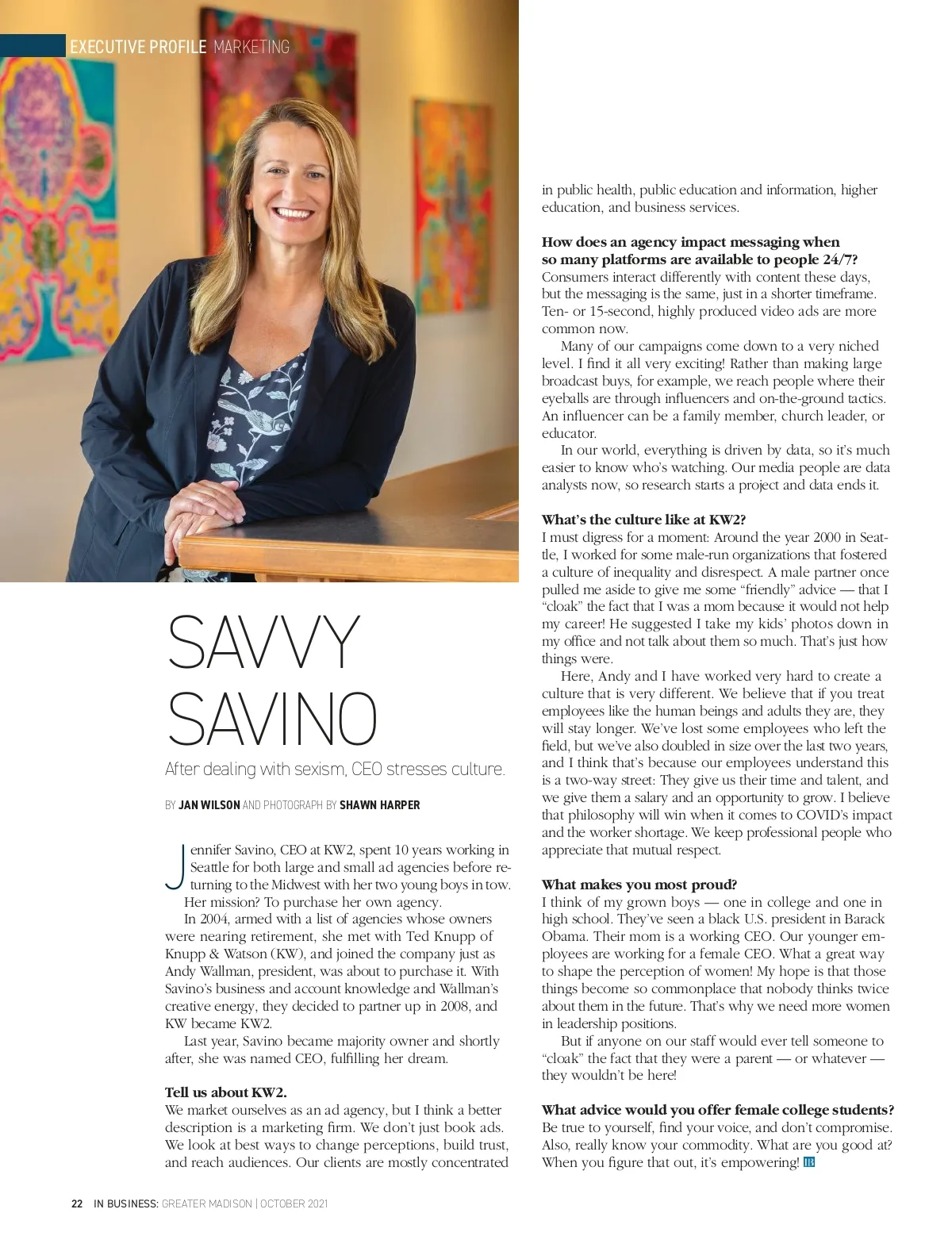 EXECUTIVE PROFILE MARKETING

SAVVY SAVINO

After dealing with sexism, CEO stresses culture.

BY JAN WILSON AND PHOTOGRAPH BY SHAWN HARPER

Jennifer Savino, CEO at KW2, spent 10 years working in Seattle for both large and small ad agencies before returning to the Midwest with her two young boys in tow. Her mission? To purchase her own agency.

In 2004, armed with a list of agencies whose owners were nearing retirement, she met with Ted Knupp of Knupp & Watson (KW), and joined the company just as Andy Wallman, president, was about to purchase it. With Savino's business and account knowledge and Wallman's creative energy, they decided to partner up in 2008, and KW became KW2.

Last year, Savino became majority owner and shortly after, she was named CEO, fulfilling her dream.

Tell us about KW2.
We market ourselves as an ad agency, but I think a better description is a marketing firm. We don't just book ads. We look at best ways to change perceptions, build trust, and reach audiences. Our clients are mostly concentrated in public health, public education and information, higher education, and business services.

How does an agency impact messaging when so many platforms are available to people 24/7?
Consumers interact differently with content these days, but the messaging is the same, just in a shorter timeframe. Ten- or 15-second, highly produced video ads are more common now.

Many of our campaigns come down to a very niched level. I find it all very exciting! Rather than making large broadcast buys, for example, we reach people where their eyeballs are through influencers and on-the-ground tactics. An influencer can be a family member, church leader, or educator.

In our world, everything is driven by data, so it's much easier to know who's watching. Our media people are data analysts now, so research starts a project and data ends it.

What's the culture like at KW2?
I must digress for a moment: Around the year 2000 in Seattle, I worked for some male-run organizations that fostered a culture of inequality and disrespect. A male partner once pulled me aside to give me some "friendly" advice — that I "cloak" the fact that I was a mom because it would not help my career! He suggested I take my kids' photos down in my office and not talk about them so much. That's just how things were.

Here, Andy and I have worked very hard to create a culture that is very different. We believe that if you treat employees like the human beings and adults they are, they will stay longer. We've lost some employees who left the field, but we've also doubled in size over the last two years, and I think that's because our employees understand this is a two-way street: They give us their time and talent, and we give them a salary and an opportunity to grow. I believe that philosophy will win when it comes to COVID's impact and the worker shortage. We keep professional people who appreciate that mutual respect.

What makes you most proud?
I think of my grown boys — one in college and one in high school. They've seen a black U.S. president in Barack Obama. Their mom is a working CEO. Our younger employees are working for a female CEO. What a great way to shape the perception of women! My hope is that those things become so commonplace that nobody thinks twice about them in the future. That's why we need more women in leadership positions.

But if anyone on our staff would ever tell someone to "cloak" the fact that they were a parent — or whatever — they wouldn't be here!

What advice would you offer female college students?
Be true to yourself, find your voice, and don't compromise. Also, really know your commodity. What are you good at? When you figure that out, it's empowering! IB

22 IN BUSINESS: GREATER MADISON | OCTOBER 2021